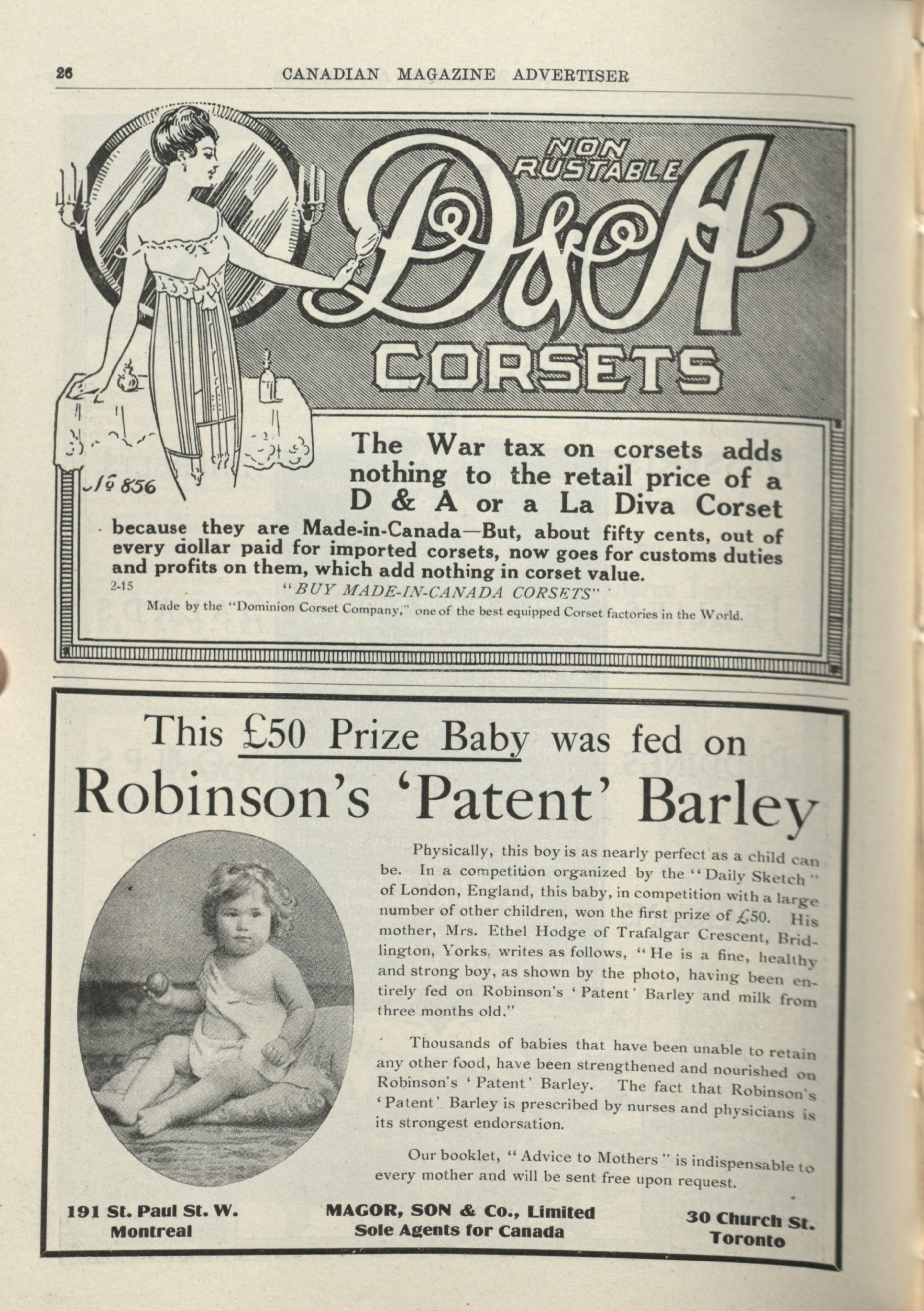 26 CANADIAN MAGAZINE ADVERTISER

NON RUSTABLE

D & A

CORSETS

No 856

The War tax on corsets adds nothing to the retail price of a D & A or a La Diva Corset

because they are Made-in-Canada—But, about fifty cents, out of every dollar paid for imported corsets, now goes for customs duties and profits on them, which add nothing in corset value.

2-15

"BUY MADE-IN-CANADA CORSETS"

Made by the "Dominion Corset Company," one of the best equipped Corset factories in the World.

This £50 Prize Baby was fed on

Robinson's 'Patent' Barley

Physically, this boy is as nearly perfect as a child can be. In a competition organized by the "Daily Sketch" of London, England, this baby, in competition with a large number of other children, won the first prize of £50. His mother, Mrs. Ethel Hodge of Trafalgar Crescent, Bridlington, Yorks, writes as follows, "He is a fine, healthy and strong boy, as shown by the photo, having been entirely fed on Robinson's 'Patent' Barley and milk from three months old."

Thousands of babies that have been unable to retain any other food, have been strengthened and nourished on Robinson's 'Patent' Barley. The fact that Robinson's 'Patent' Barley is prescribed by nurses and physicians is its strongest endorsation.

Our booklet, "Advice to Mothers" is indispensable to every mother and will be sent free upon request.

191 St. Paul St. W.
Montreal

MAGOR, SON & Co., Limited
Sole Agents for Canada

30 Church St.
Toronto